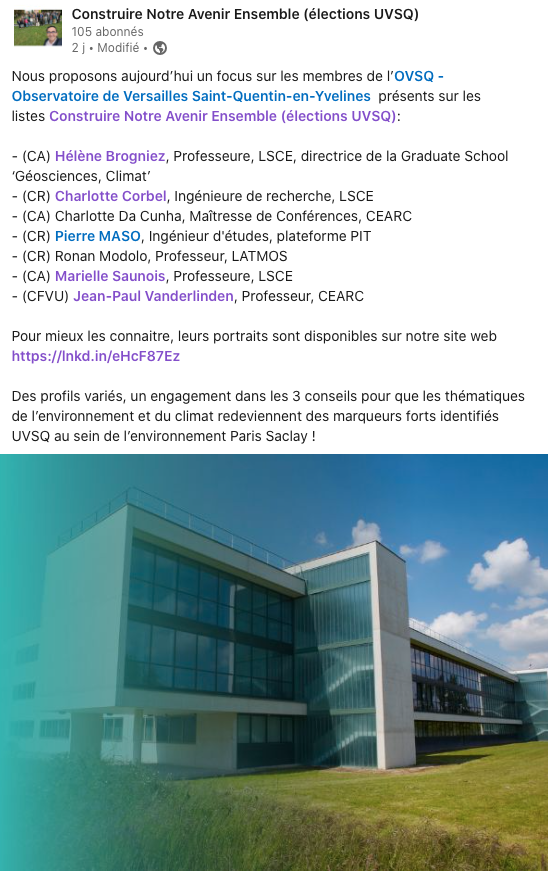 Construire Notre Avenir Ensemble (élections UVSQ)
105 abonnés
2 j • Modifié •

Nous proposons aujourd'hui un focus sur les membres de l'OVSQ - Observatoire de Versailles Saint-Quentin-en-Yvelines présents sur les listes Construire Notre Avenir Ensemble (élections UVSQ):

- (CA) Hélène Brogniez, Professeure, LSCE, directrice de la Graduate School 'Géosciences, Climat'
- (CR) Charlotte Corbel, Ingénieure de recherche, LSCE
- (CA) Charlotte Da Cunha, Maîtresse de Conférences, CEARC
- (CR) Pierre MASO, Ingénieur d'études, plateforme PIT
- (CR) Ronan Modolo, Professeur, LATMOS
- (CA) Marielle Saunois, Professeure, LSCE
- (CFVU) Jean-Paul Vanderlinden, Professeur, CEARC

Pour mieux les connaitre, leurs portraits sont disponibles sur notre site web https://lnkd.in/eHcF87Ez

Des profils variés, un engagement dans les 3 conseils pour que les thématiques de l'environnement et du climat redeviennent des marqueurs forts identifiés UVSQ au sein de l'environnement Paris Saclay !